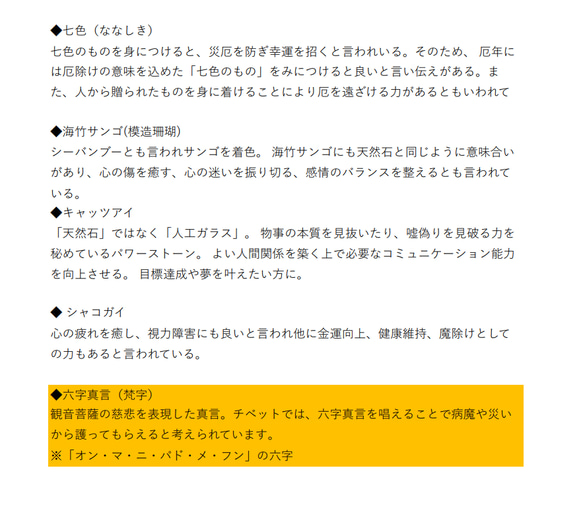 ◆七色（ななしき）
七色のものを身につけると、災厄を防ぎ幸運を招くと言われいる。そのため、 厄年には厄除けの意味を込めた「七色のもの」をみにつけると良いと言い伝えがある。また、人から贈られたものを身に着けることにより厄を遠ざける力があるともいわれて

◆海竹サンゴ(模造珊瑚)
シーバンブーとも言われサンゴを着色。 海竹サンゴにも天然石と同じように意味合いがあり、心の傷を癒す、心の迷いを振り切る、感情のバランスを整えるとも言われている。
◆キャッツアイ
「天然石」ではなく「人工ガラス」。 物事の本質を見抜いたり、嘘偽りを見破る力を秘めているパワーストーン。 よい人間関係を築く上で必要なコミュニケーション能力を向上させる。 目標達成や夢を叶えたい方に。

◆ シャコガイ
心の疲れを癒し、視力障害にも良いと言われ他に金運向上、健康維持、魔除けとしての力もあると言われている。

◆六字真言（梵字）
観音菩薩の慈悲を表現した真言。チベットでは、六字真言を唱えることで病魔や災いから護ってもらえると考えられています。
※「オン・マ・ニ・パド・メ・フン」の六字